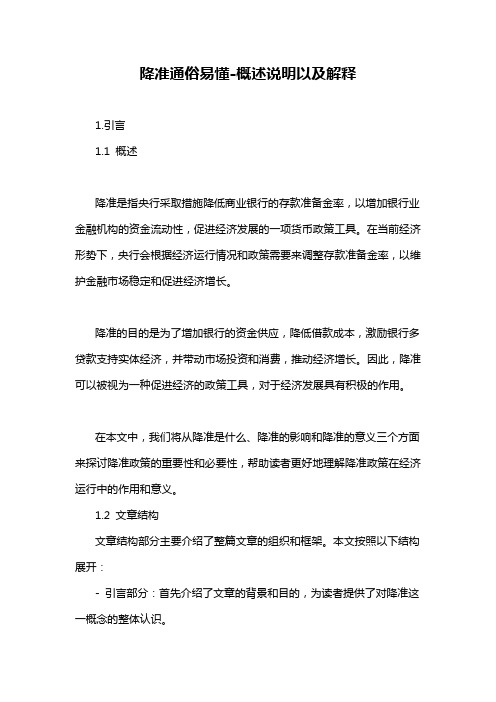 降准通俗易懂-概述说明以及解释

1.引言

1.1 概述

降准是指央行采取措施降低商业银行的存款准备金率，以增加银行业金融机构的资金流动性，促进经济发展的一项货币政策工具。在当前经济形势下，央行会根据经济运行情况和政策需要来调整存款准备金率，以维护金融市场稳定和促进经济增长。

降准的目的是为了增加银行的资金供应，降低借款成本，激励银行多贷款支持实体经济，并带动市场投资和消费，推动经济增长。因此，降准可以被视为一种促进经济的政策工具，对于经济发展具有积极的作用。

在本文中，我们将从降准是什么、降准的影响和降准的意义三个方面来探讨降准政策的重要性和必要性，帮助读者更好地理解降准政策在经济运行中的作用和意义。

1.2 文章结构

文章结构部分主要介绍了整篇文章的组织和框架。本文按照以下结构展开：

- 引言部分：首先介绍了文章的背景和目的，为读者提供了对降准这一概念的整体认识。